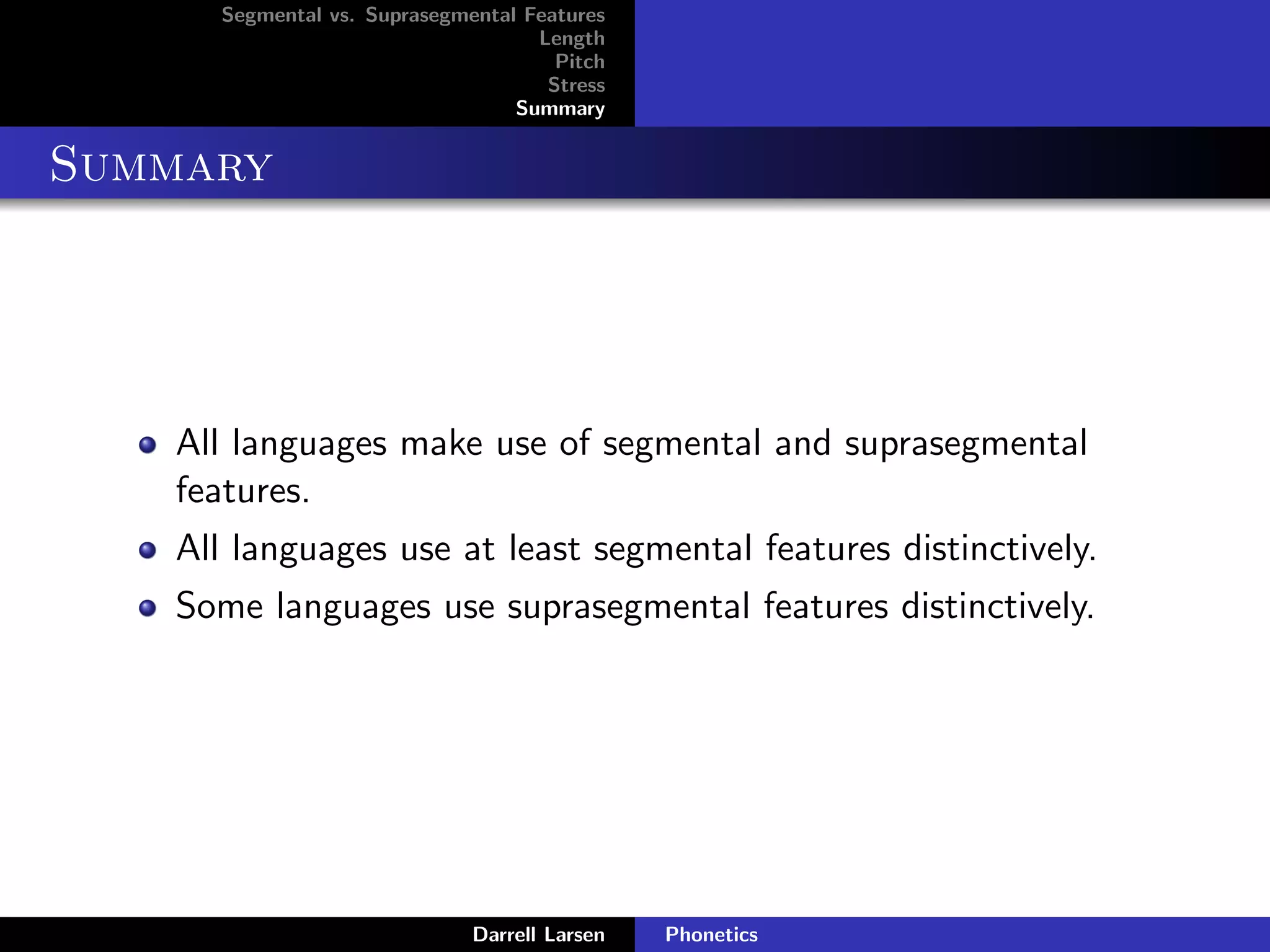 Segmental vs. Suprasegmental Features
Length
Pitch
Stress
Summary

Summary

• All languages make use of segmental and suprasegmental features.
• All languages use at least segmental features distinctively.
• Some languages use suprasegmental features distinctively.

Darrell Larsen
Phonetics